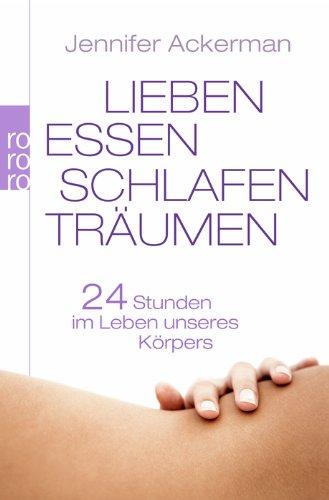 Jennifer Ackerman

ro
ro
ro

LIEBEN
ESSEN
SCHLAFEN
TRÄUMEN

24 Stunden
im Leben unseres
Körpers